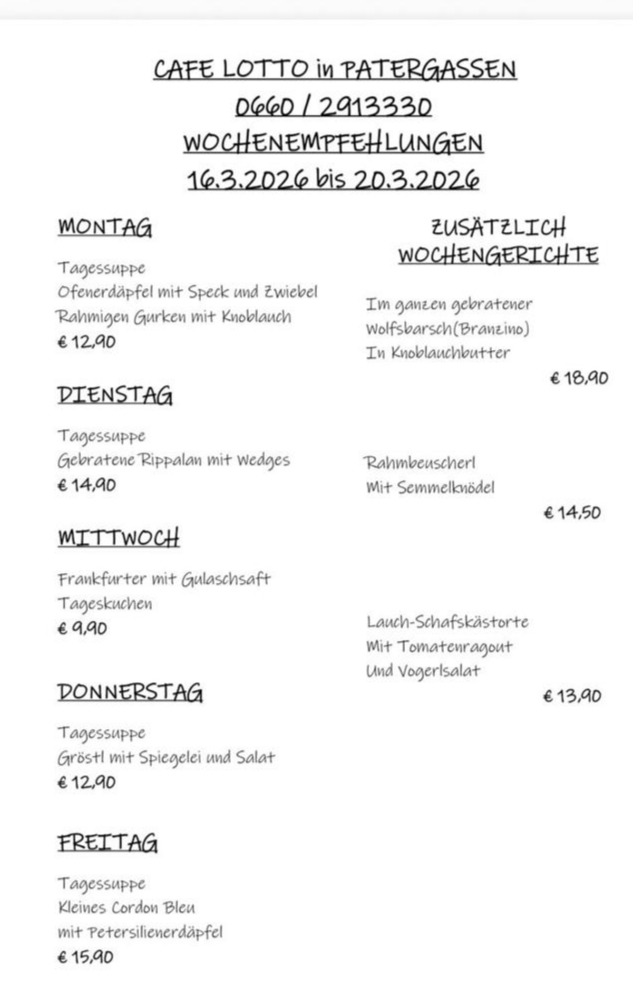 CAFE LOTTO in PATERGASSEN
0660 / 2913330
WOCHENEMPFEHLUNGEN
16.3.2026 bis 20.3.2026

MONTAG

Tagessuppe
Ofenerdäpfel mit Speck und Zwiebel
Rahmigen Gurken mit Knoblauch
€ 12,90

DIENSTAG

Tagessuppe
Gebratene Rippalan mit Wedges
€ 14,90

MITTWOCH

Frankfurter mit Gulaschsaft
Tageskuchen
€ 9,90

DONNERSTAG

Tagessuppe
Gröstl mit Spiegelei und Salat
€ 12,90

FREITAG

Tagessuppe
Kleines Cordon Bleu
mit Petersilienerdäpfel
€ 15,90

ZUSÄTZLICH
WOCHENGERICHTE

Im ganzen gebratener
Wolfsbarsch(Branzino)
In Knoblauchbutter
€ 18,90

Rahmbeuscherl
Mit Semmelknödel
€ 14,50

Lauch-Schafskästorte
Mit Tomatenragout
Und Vogerlsalat
€ 13,90